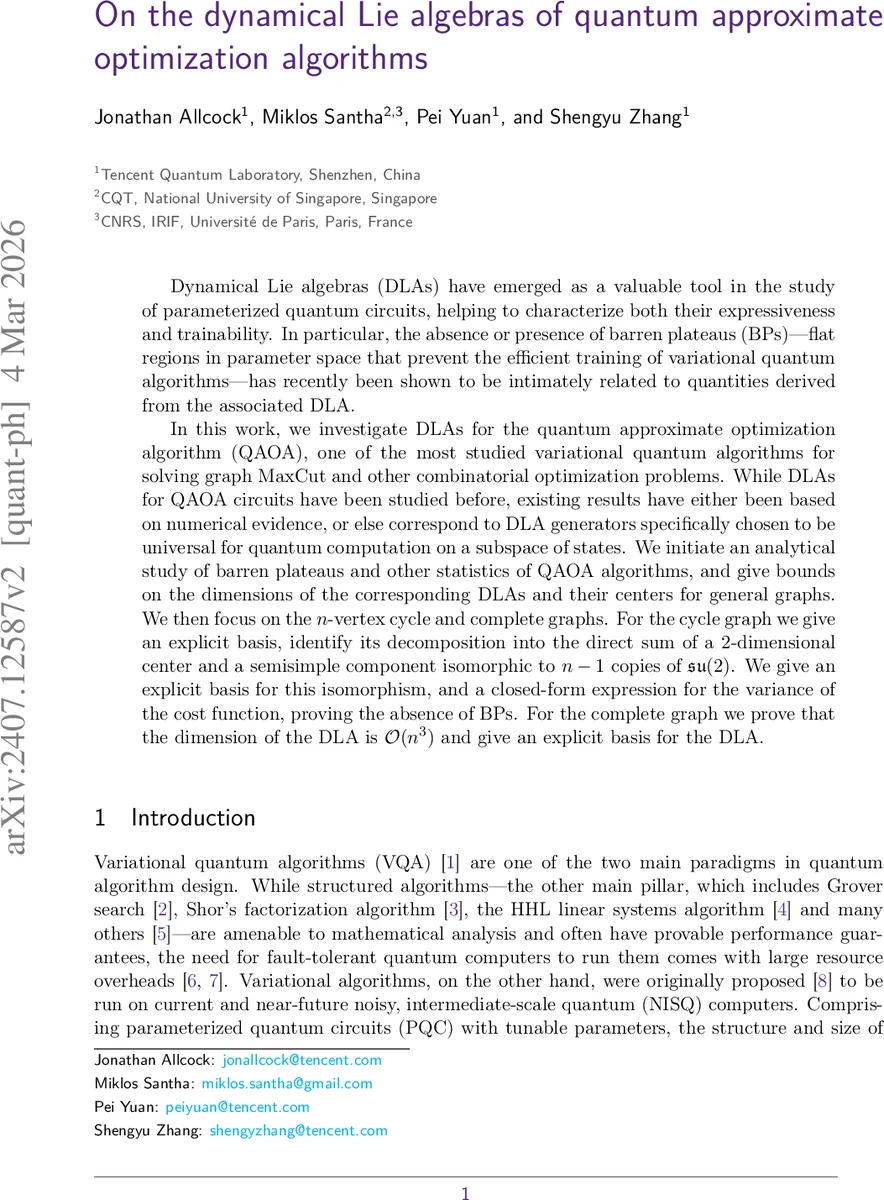 On the dynamical Lie algebras of quantum approximate optimization algorithms

Jonathan Allcock$^1$, Miklos Santha$^{2,3}$, Pei Yuan$^1$, and Shengyu Zhang$^1$

$^1$Tencent Quantum Laboratory, Shenzhen, China
$^2$CQT, National University of Singapore, Singapore
$^3$CNRS, IRIF, Université de Paris, Paris, France

arXiv:2407.12587v2 [quant-ph] 4 Mar 2026

Dynamical Lie algebras (DLAs) have emerged as a valuable tool in the study of parameterized quantum circuits, helping to characterize both their expressiveness and trainability. In particular, the absence or presence of barren plateaus (BPs)—flat regions in parameter space that prevent the efficient training of variational quantum algorithms—has recently been shown to be intimately related to quantities derived from the associated DLA.

In this work, we investigate DLAs for the quantum approximate optimization algorithm (QAOA), one of the most studied variational quantum algorithms for solving graph MaxCut and other combinatorial optimization problems. While DLAs for QAOA circuits have been studied before, existing results have either been based on numerical evidence, or else correspond to DLA generators specifically chosen to be universal for quantum computation on a subspace of states. We initiate an analytical study of barren plateaus and other statistics of QAOA algorithms, and give bounds on the dimensions of the corresponding DLAs and their centers for general graphs. We then focus on the $n$-vertex cycle and complete graphs. For the cycle graph we give an explicit basis, identify its decomposition into the direct sum of a 2-dimensional center and a semisimple component isomorphic to $n-1$ copies of $\mathfrak{su}(2)$. We give an explicit basis for this isomorphism, and a closed-form expression for the variance of the cost function, proving the absence of BPs. For the complete graph we prove that the dimension of the DLA is $\mathcal{O}(n^3)$ and give an explicit basis for the DLA.

1 Introduction

Variational quantum algorithms (VQA) [1] are one of the two main paradigms in quantum algorithm design. While structured algorithms—the other main pillar, which includes Grover search [2], Shor's factorization algorithm [3], the HHL linear systems algorithm [4] and many others [5]—are amenable to mathematical analysis and often have provable performance guarantees, the need for fault-tolerant quantum computers to run them comes with large resource overheads [6, 7]. Variational algorithms, on the other hand, were originally proposed [8] to be run on current and near-future noisy, intermediate-scale quantum (NISQ) computers. Comprising parameterized quantum circuits (PQC) with tunable parameters, the structure and size of

Jonathan Allcock: jonallcock@tencent.com
Miklos Santha: miklos.santha@gmail.com
Pei Yuan: peiyuan@tencent.com
Shengyu Zhang: shengyzhang@tencent.com

1